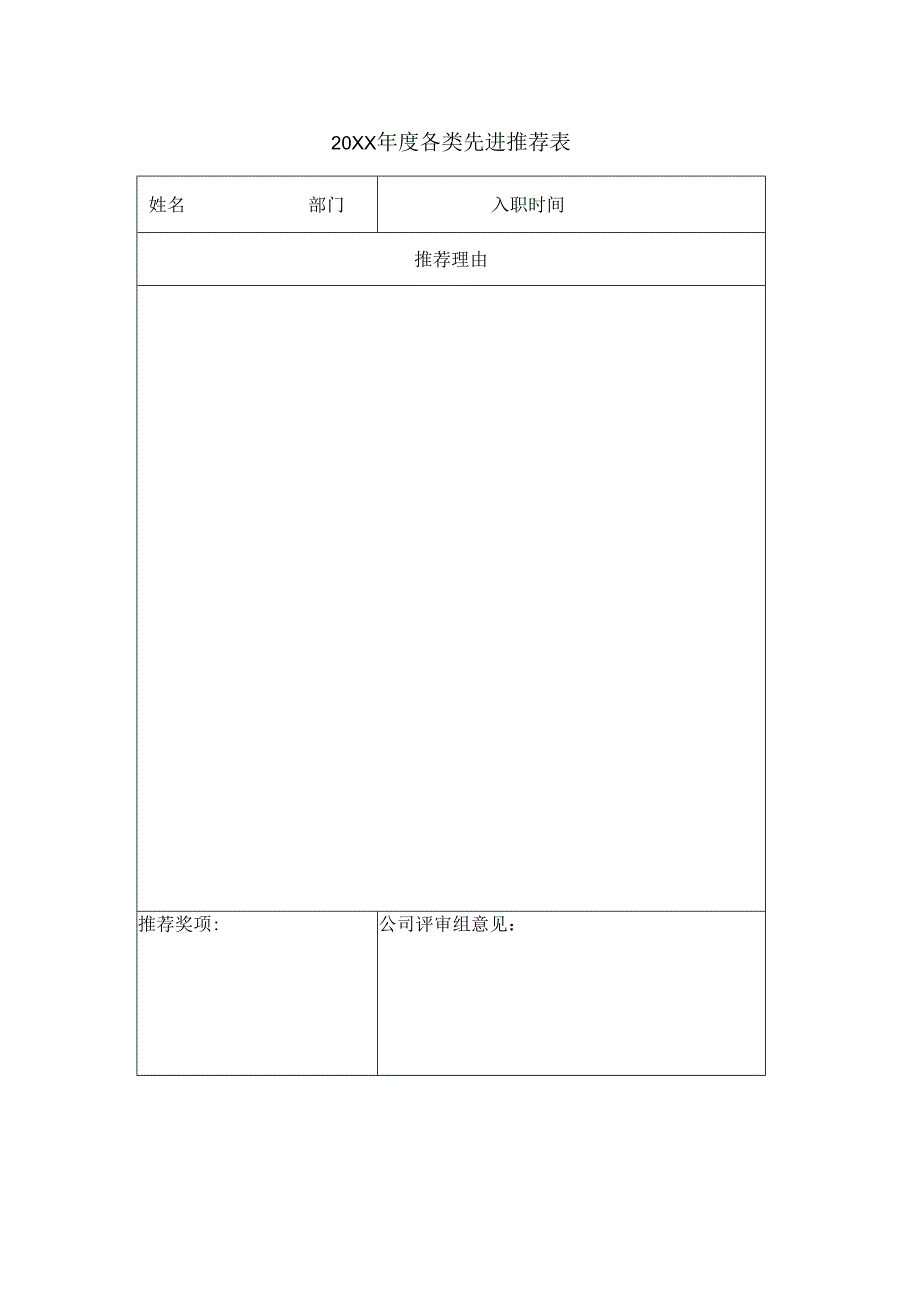 20XX年度各类先进推荐表

| 姓名　　　　部门 | 入职时间 |
|---|---|
| 推荐理由 | |
| | |
| 推荐奖项: | 公司评审组意见： |